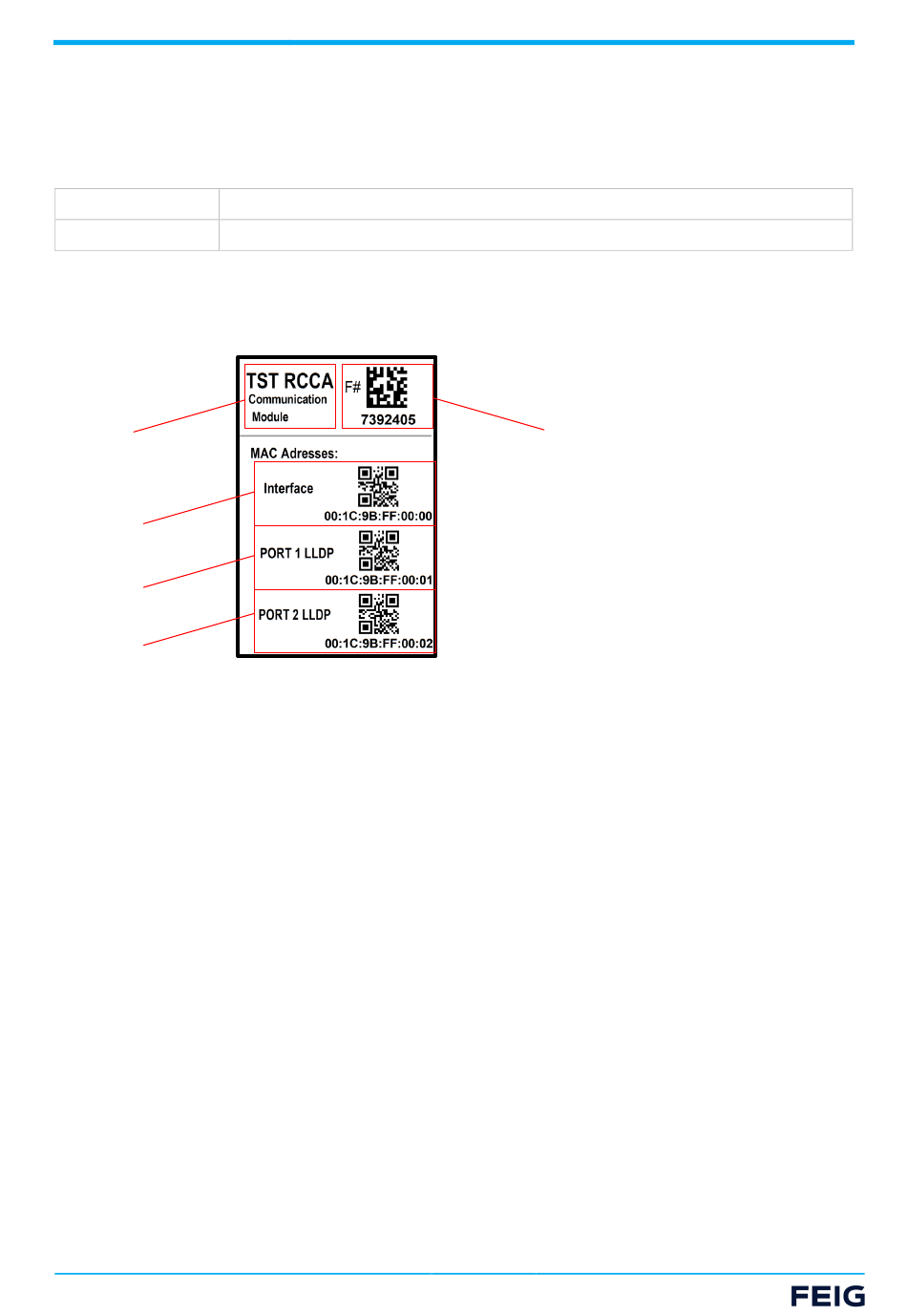 TST RCCA
Communication
Module

F#
7392405

MAC Adresses:

Interface
00:1C:9B:FF:00:00

PORT 1 LLDP
00:1C:9B:FF:00:01

PORT 2 LLDP
00:1C:9B:FF:00:02

FEIG